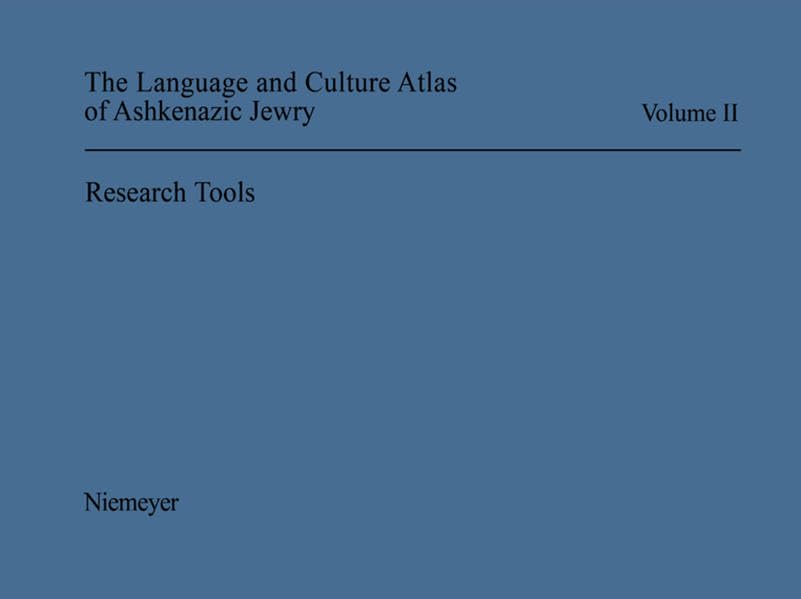 The Language and Culture Atlas of Ashkenazic Jewry

Volume II

Research Tools

Niemeyer